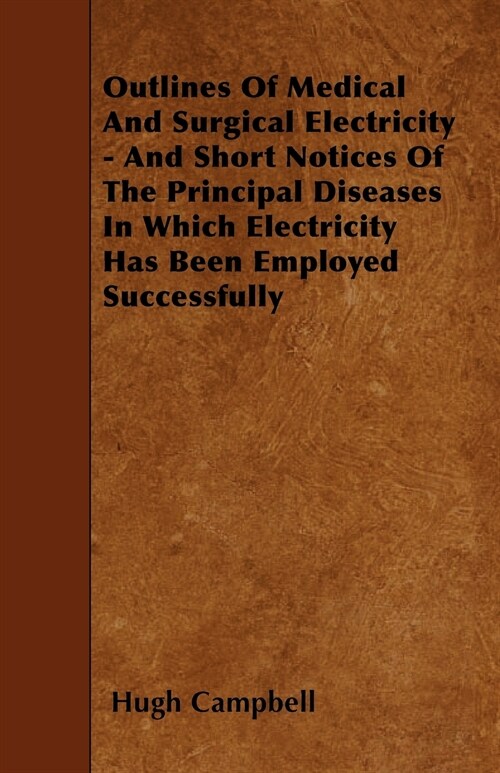 Outlines Of Medical And Surgical Electricity - And Short Notices Of The Principal Diseases In Which Electricity Has Been Employed Successfully

Hugh Campbell